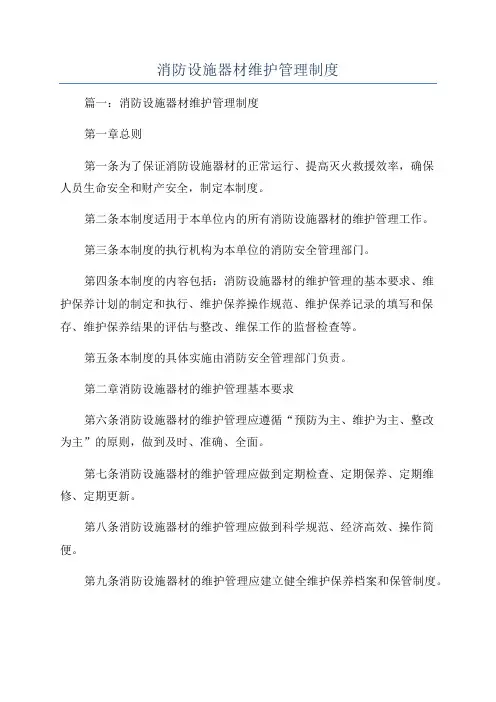 消防设施器材维护管理制度

篇一：消防设施器材维护管理制度

第一章总则

第一条为了保证消防设施器材的正常运行、提高灭火救援效率，确保人员生命安全和财产安全，制定本制度。

第二条本制度适用于本单位内的所有消防设施器材的维护管理工作。

第三条本制度的执行机构为本单位的消防安全管理部门。

第四条本制度的内容包括：消防设施器材的维护管理的基本要求、维护保养计划的制定和执行、维护保养操作规范、维护保养记录的填写和保存、维护保养结果的评估与整改、维保工作的监督检查等。

第五条本制度的具体实施由消防安全管理部门负责。

第二章消防设施器材的维护管理基本要求

第六条消防设施器材的维护管理应遵循“预防为主、维护为主、整改为主”的原则，做到及时、准确、全面。

第七条消防设施器材的维护管理应做到定期检查、定期保养、定期维修、定期更新。

第八条消防设施器材的维护管理应做到科学规范、经济高效、操作简便。

第九条消防设施器材的维护管理应建立健全维护保养档案和保管制度。